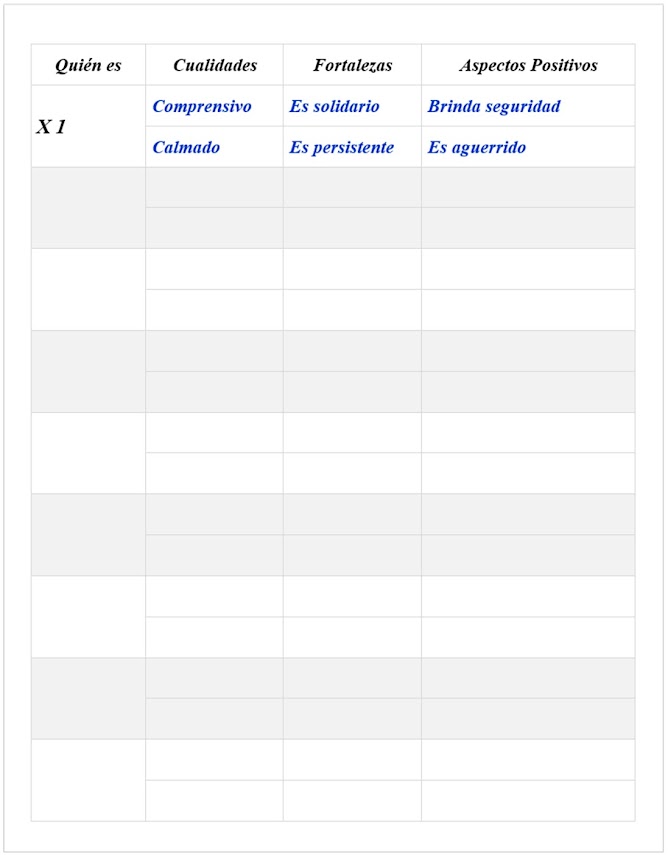 | Quién es | Cualidades | Fortalezas | Aspectos Positivos |
|---|---|---|---|
| X 1 | Comprensivo | Es solidario | Brinda seguridad |
| | Calmado | Es persistente | Es aguerrido |
| | | | |
| | | | |
| | | | |
| | | | |
| | | | |
| | | | |
| | | | |
| | | | |
| | | | |
| | | | |
| | | | |
| | | | |
| | | | |
| | | | |